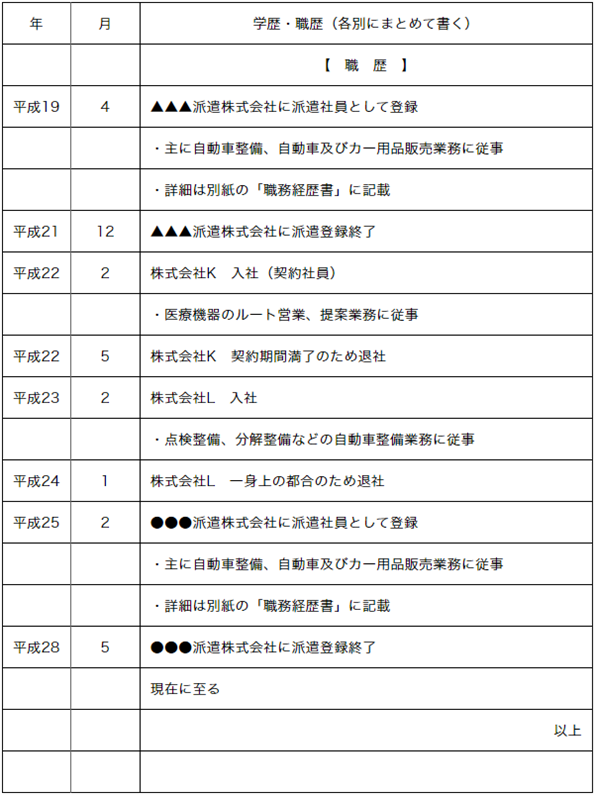 | 年 | 月 | 学歴・職歴（各別にまとめて書く） |
|---|---|---|
| | | 【 職 歴 】 |
| 平成19 | 4 | ▲▲▲派遣株式会社に派遣社員として登録 |
| | | ・主に自動車整備、自動車及びカー用品販売業務に従事 |
| | | ・詳細は別紙の「職務経歴書」に記載 |
| 平成21 | 12 | ▲▲▲派遣株式会社に派遣登録終了 |
| 平成22 | 2 | 株式会社K　入社（契約社員） |
| | | ・医療機器のルート営業、提案業務に従事 |
| 平成22 | 5 | 株式会社K　契約期間満了のため退社 |
| 平成23 | 2 | 株式会社L　入社 |
| | | ・点検整備、分解整備などの自動車整備業務に従事 |
| 平成24 | 1 | 株式会社L　一身上の都合のため退社 |
| 平成25 | 2 | ●●●派遣株式会社に派遣社員として登録 |
| | | ・主に自動車整備、自動車及びカー用品販売業務に従事 |
| | | ・詳細は別紙の「職務経歴書」に記載 |
| 平成28 | 5 | ●●●派遣株式会社に派遣登録終了 |
| | | 現在に至る |
| | | 以上 |
| | | |